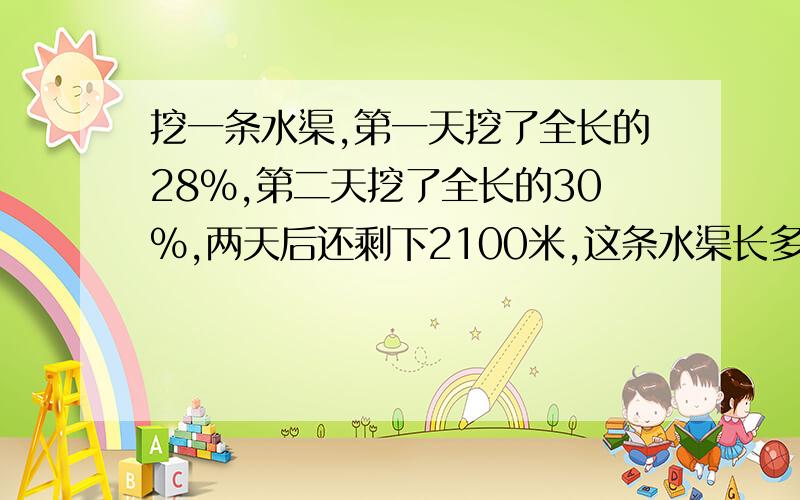 挖一条水渠,第一天挖了全长的28%,第二天挖了全长的30%,两天后还剩下2100米,这条水渠长多

A
B C